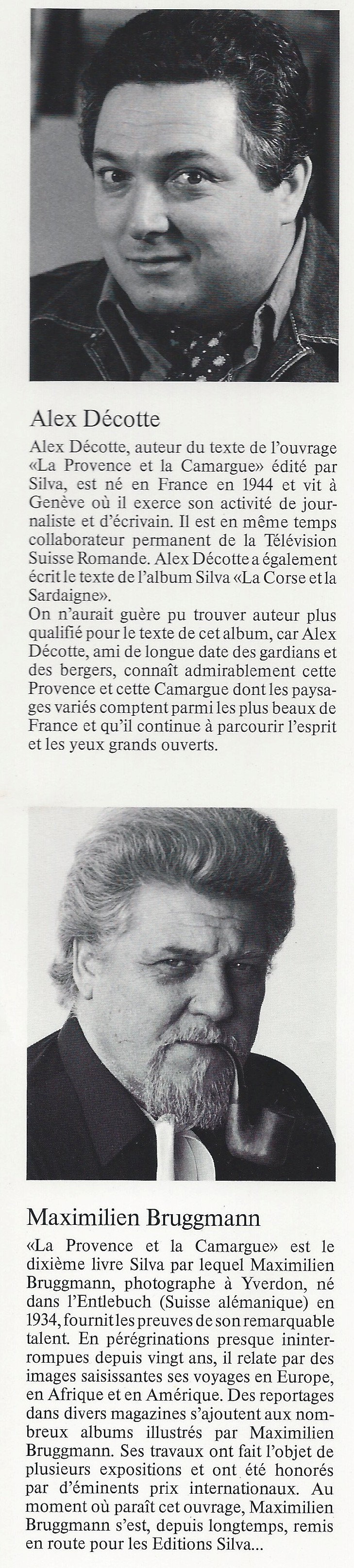 Alex Décotte

Alex Décotte, auteur du texte de l'ouvrage «La Provence et la Camargue» édité par Silva, est né en France en 1944 et vit à Genève où il exerce son activité de journaliste et d'écrivain. Il est en même temps collaborateur permanent de la Télévision Suisse Romande. Alex Décotte a également écrit le texte de l'album Silva «La Corse et la Sardaigne».
On n'aurait guère pu trouver auteur plus qualifié pour le texte de cet album, car Alex Décotte, ami de longue date des gardians et des bergers, connaît admirablement cette Provence et cette Camargue dont les paysages variés comptent parmi les plus beaux de France et qu'il continue à parcourir l'esprit et les yeux grands ouverts.

Maximilien Bruggmann

«La Provence et la Camargue» est le dixième livre Silva par lequel Maximilien Bruggmann, photographe à Yverdon, né dans l'Entlebuch (Suisse alémanique) en 1934, fournit les preuves de son remarquable talent. En pérégrinations presque ininterrompues depuis vingt ans, il relate par des images saisissantes ses voyages en Europe, en Afrique et en Amérique. Des reportages dans divers magazines s'ajoutent aux nombreux albums illustrés par Maximilien Bruggmann. Ses travaux ont fait l'objet de plusieurs expositions et ont été honorés par d'éminents prix internationaux. Au moment où paraît cet ouvrage, Maximilien Bruggmann s'est, depuis longtemps, remis en route pour les Editions Silva...